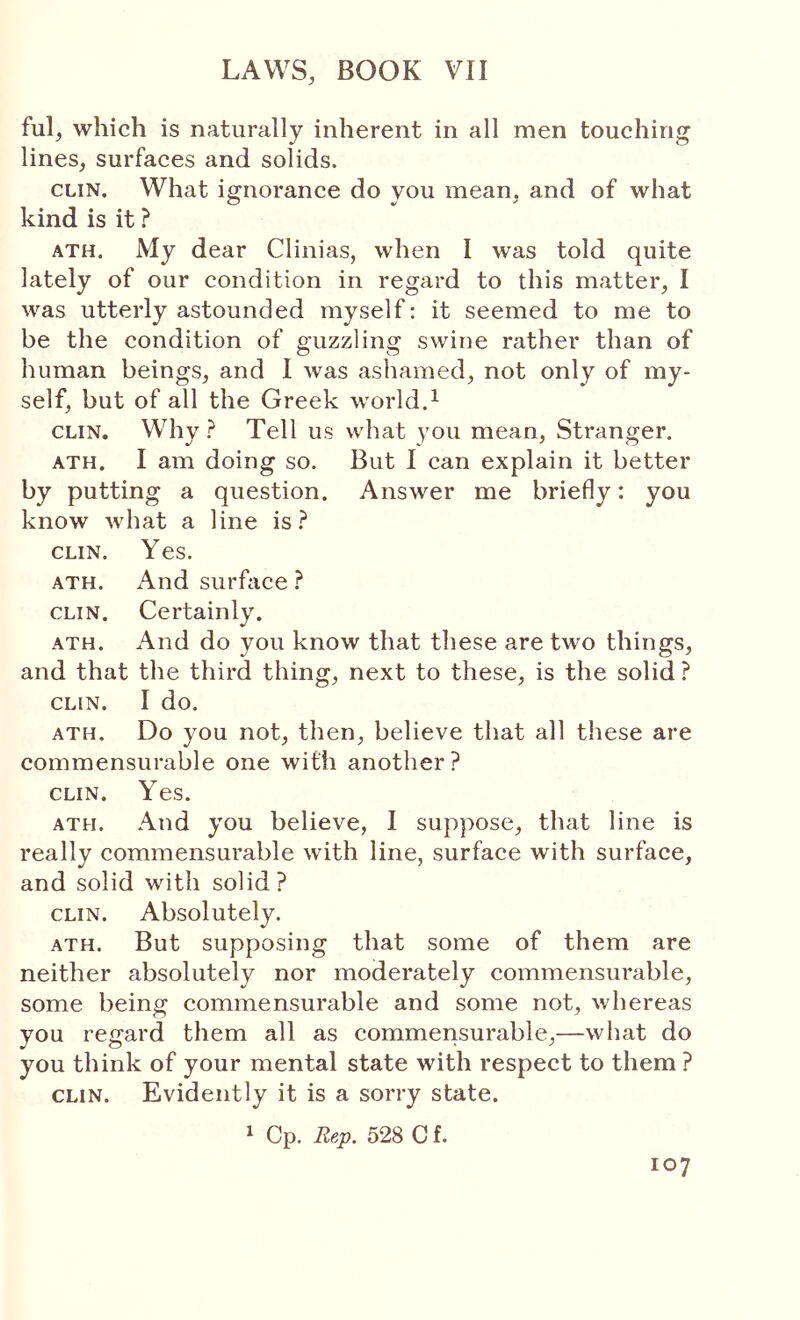 LAWS, BOOK VII

ful, which is naturally inherent in all men touching lines, surfaces and solids.

CLIN. What ignorance do you mean, and of what kind is it?

ATH. My dear Clinias, when I was told quite lately of our condition in regard to this matter, I was utterly astounded myself: it seemed to me to be the condition of guzzling swine rather than of human beings, and I was ashamed, not only of myself, but of all the Greek world.$^1$

CLIN. Why? Tell us what you mean, Stranger.

ATH. I am doing so. But I can explain it better by putting a question. Answer me briefly: you know what a line is?

CLIN. Yes.

ATH. And surface?

CLIN. Certainly.

ATH. And do you know that these are two things, and that the third thing, next to these, is the solid?

CLIN. I do.

ATH. Do you not, then, believe that all these are commensurable one with another?

CLIN. Yes.

ATH. And you believe, I suppose, that line is really commensurable with line, surface with surface, and solid with solid?

CLIN. Absolutely.

ATH. But supposing that some of them are neither absolutely nor moderately commensurable, some being commensurable and some not, whereas you regard them all as commensurable,—what do you think of your mental state with respect to them?

CLIN. Evidently it is a sorry state.

$^1$ Cp. Rep. 528 C f.

107